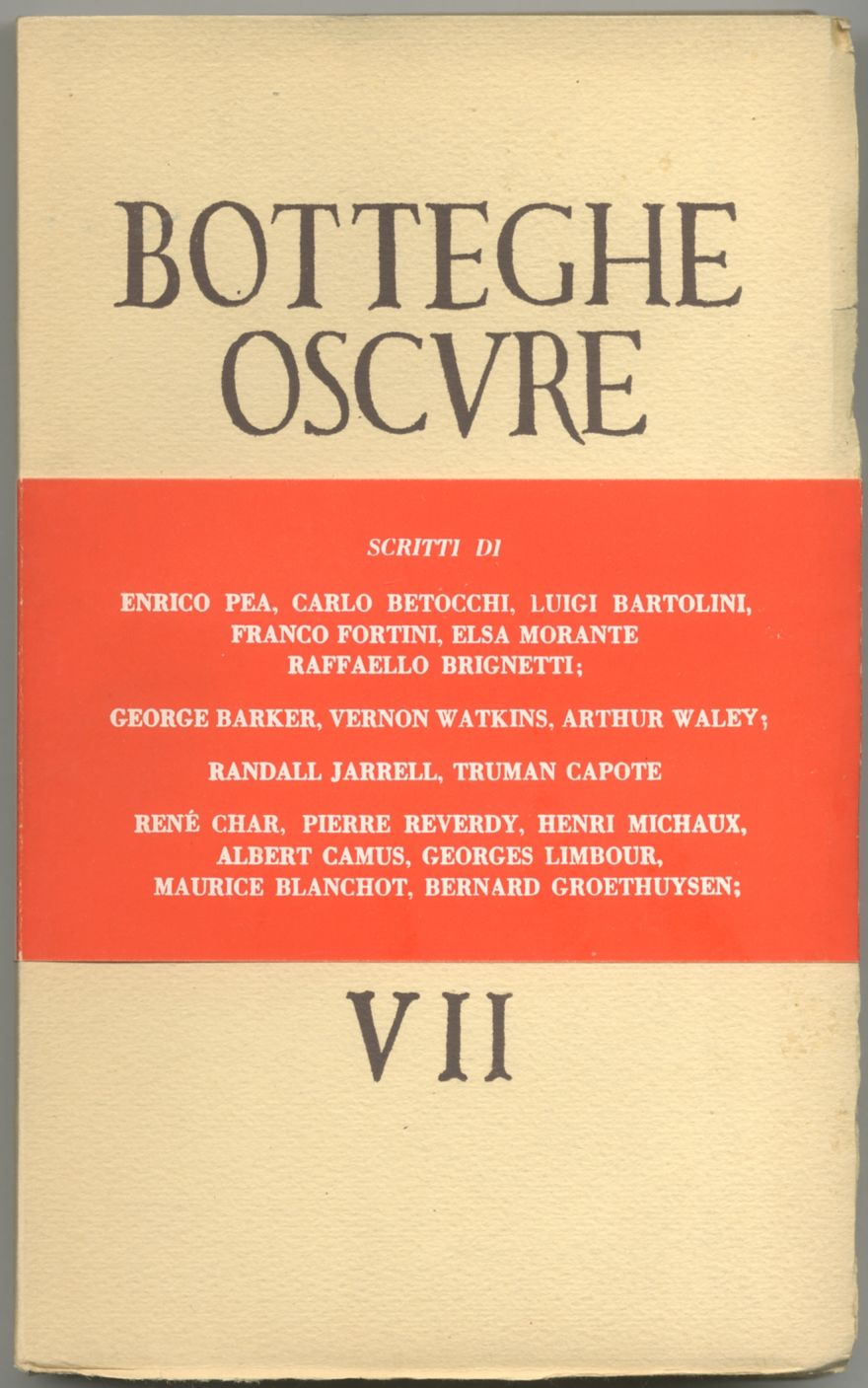 BOTTEGHE
OSCVRE

SCRITTI DI

ENRICO PEA, CARLO BETOCCHI, LUIGI BARTOLINI, FRANCO FORTINI, ELSA MORANTE RAFFAELLO BRIGNETTI;

GEORGE BARKER, VERNON WATKINS, ARTHUR WALEY;

RANDALL JARRELL, TRUMAN CAPOTE

RENÉ CHAR, PIERRE REVERDY, HENRI MICHAUX, ALBERT CAMUS, GEORGES LIMBOUR, MAURICE BLANCHOT, BERNARD GROETHUYSEN;

VII